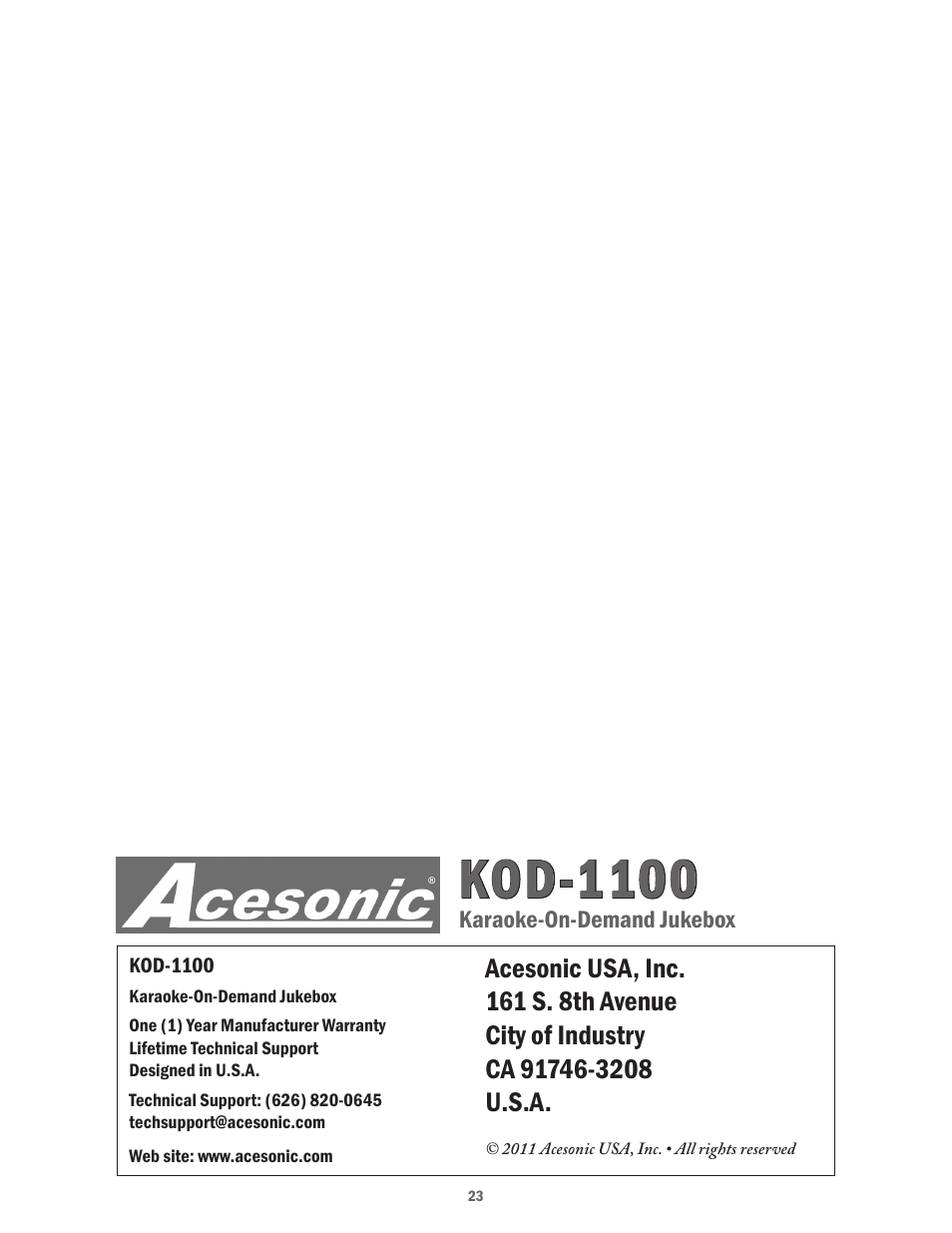 Acesonic®

KOD-1100
Karaoke-On-Demand Jukebox

KOD-1100

Karaoke-On-Demand Jukebox

One (1) Year Manufacturer Warranty
Lifetime Technical Support
Designed in U.S.A.

Technical Support: (626) 820-0645
techsupport@acesonic.com

Web site: www.acesonic.com

Acesonic USA, Inc.
161 S. 8th Avenue
City of Industry
CA 91746-3208
U.S.A.

© 2011 Acesonic USA, Inc. • All rights reserved

23